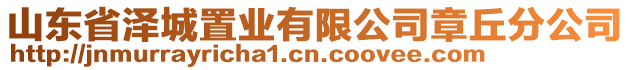 山东省泽城置业有限公司章丘分公司
http://jnmurrayricha1.cn.coovee.com